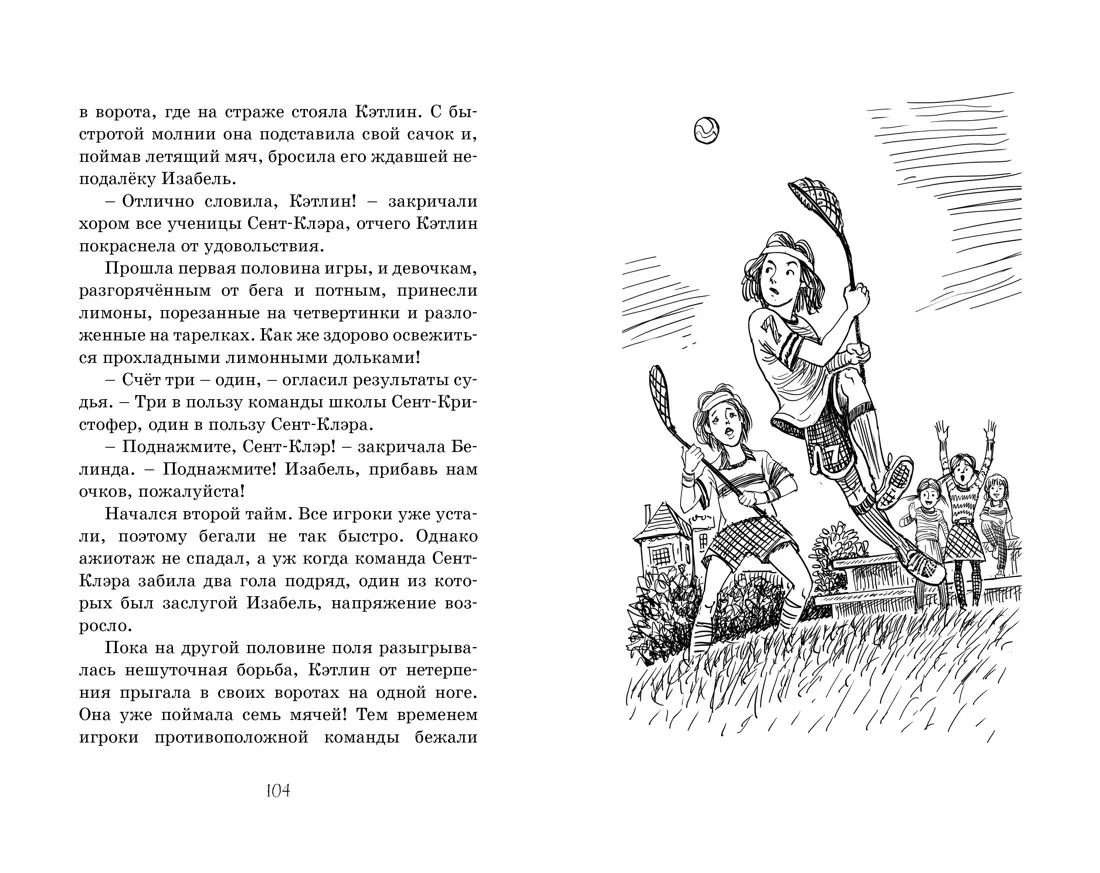 в ворота, где на страже стояла Кэтлин. С быстротой молнии она подставила свой сачок и, поймав летящий мяч, бросила его ждавшей неподалёку Изабель.

– Отлично словила, Кэтлин! – закричали хором все ученицы Сент-Клэра, отчего Кэтлин покраснела от удовольствия.

Прошла первая половина игры, и девочкам, разгорячённым от бега и потным, принесли лимоны, порезанные на четвертинки и разложенные на тарелках. Как же здорово освежиться прохладными лимонными дольками!

– Счёт три – один, – огласил результаты судья. – Три в пользу команды школы Сент-Кристофер, один в пользу Сент-Клэра.

– Поднажмите, Сент-Клэр! – закричала Белинда. – Поднажмите! Изабель, прибавь нам очков, пожалуйста!

Начался второй тайм. Все игроки уже устали, поэтому бегали не так быстро. Однако ажиотаж не спадал, а уж когда команда Сент-Клэра забила два гола подряд, один из которых был заслугой Изабель, напряжение возросло.

Пока на другой половине поля разыгрывалась нешуточная борьба, Кэтлин от нетерпения прыгала в своих воротах на одной ноге. Она уже поймала семь мячей! Тем временем игроки противоположной команды бежали

104